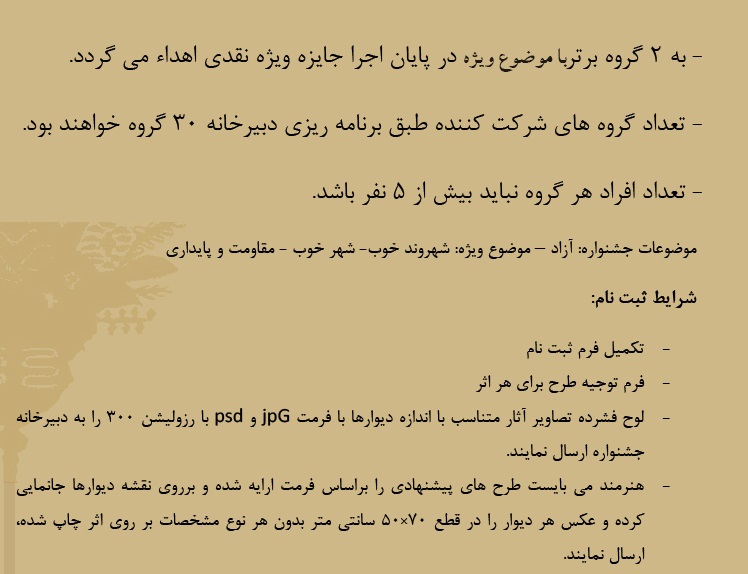 - به ۲ گروه برتربا موضوع ویژه در پایان اجرا جایزه ویژه نقدی اهداء می گردد.

- تعداد گروه های شرکت کننده طبق برنامه ریزی دبیرخانه ۳۰ گروه خواهند بود.

- تعداد افراد هر گروه نباید بیش از ۵ نفر باشد.

موضوعات جشنواره: آزاد – موضوع ویژه: شهروند خوب- شهر خوب - مقاومت و پایداری

شرایط ثبت نام:

- تکمیل فرم ثبت نام
- فرم توجیه طرح برای هر اثر
- لوح فشرده تصاویر آثار متناسب با اندازه دیوارها با فرمت jpG و psd با رزولیشن ۳۰۰ را به دبیرخانه جشنواره ارسال نمایند.
- هنرمند می بایست طرح های پیشنهادی را براساس فرمت ارایه شده و برروی نقشه دیوارها جانمایی کرده و عکس هر دیوار را در قطع ۷۰×۵۰ سانتی متر بدون هر نوع مشخصات بر روی اثر چاپ شده، ارسال نمایند.